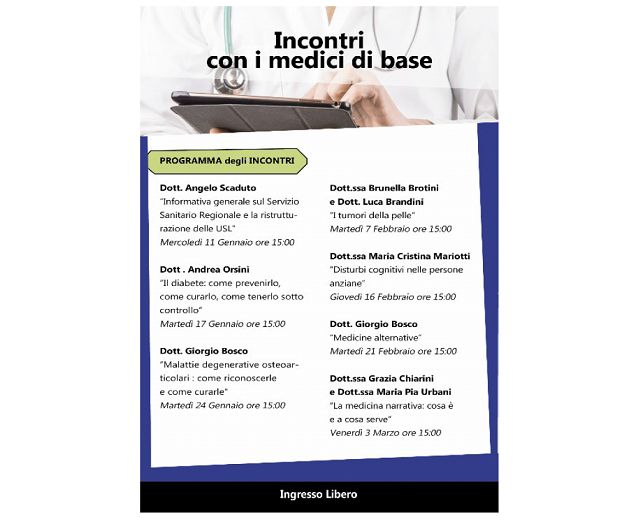 Incontri
con i medici di base

PROGRAMMA degli INCONTRI

Dott. Angelo Scaduto
"Informativa generale sul Servizio Sanitario Regionale e la ristrutturazione delle USL"
Mercoledì 11 Gennaio ore 15:00

Dott . Andrea Orsini
"Il diabete: come prevenirlo, come curarlo, come tenerlo sotto controllo"
Martedì 17 Gennaio ore 15:00

Dott. Giorgio Bosco
"Malattie degenerative osteoarticolari : come riconoscerle e come curarle"
Martedì 24 Gennaio ore 15:00

Dott.ssa Brunella Brotini
e Dott. Luca Brandini
"I tumori della pelle"
Martedì 7 Febbraio ore 15:00

Dott.ssa Maria Cristina Mariotti
"Disturbi cognitivi nelle persone anziane"
Giovedì 16 Febbraio ore 15:00

Dott. Giorgio Bosco
"Medicine alternative"
Martedì 21 Febbraio ore 15:00

Dott.ssa Grazia Chiarini
e Dott.ssa Maria Pia Urbani
"La medicina narrativa: cosa è e a cosa serve"
Venerdì 3 Marzo ore 15:00

Ingresso Libero